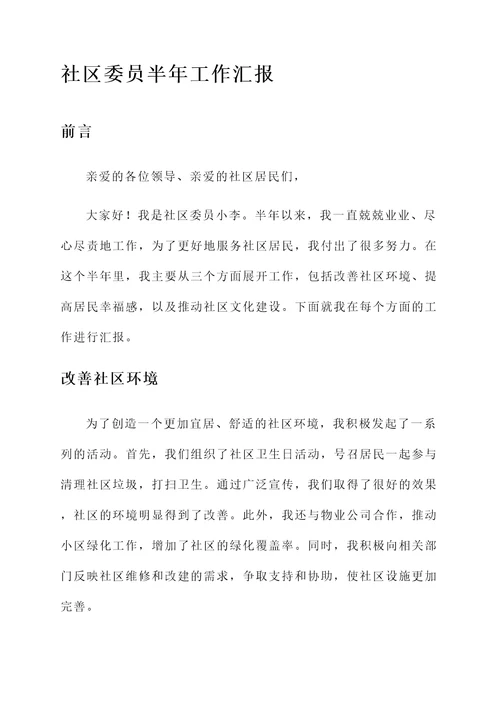 社区委员半年工作汇报

前言

亲爱的各位领导、亲爱的社区居民们，

大家好！我是社区委员小李。半年以来，我一直兢兢业业、尽心尽责地工作，为了更好地服务社区居民，我付出了很多努力。在这个半年里，我主要从三个方面展开工作，包括改善社区环境、提高居民幸福感，以及推动社区文化建设。下面就我在每个方面的工作进行汇报。

改善社区环境

为了创造一个更加宜居、舒适的社区环境，我积极发起了一系列的活动。首先，我们组织了社区卫生日活动，号召居民一起参与清理社区垃圾，打扫卫生。通过广泛宣传，我们取得了很好的效果，社区的环境明显得到了改善。此外，我还与物业公司合作，推动小区绿化工作，增加了社区的绿化覆盖率。同时，我积极向相关部门反映社区维修和改建的需求，争取支持和协助，使社区设施更加完善。